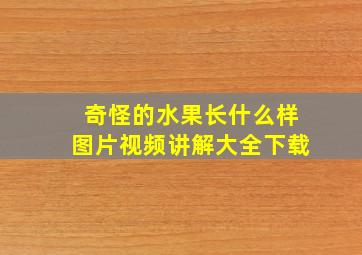 奇怪的水果长什么样
图片视频讲解大全下载